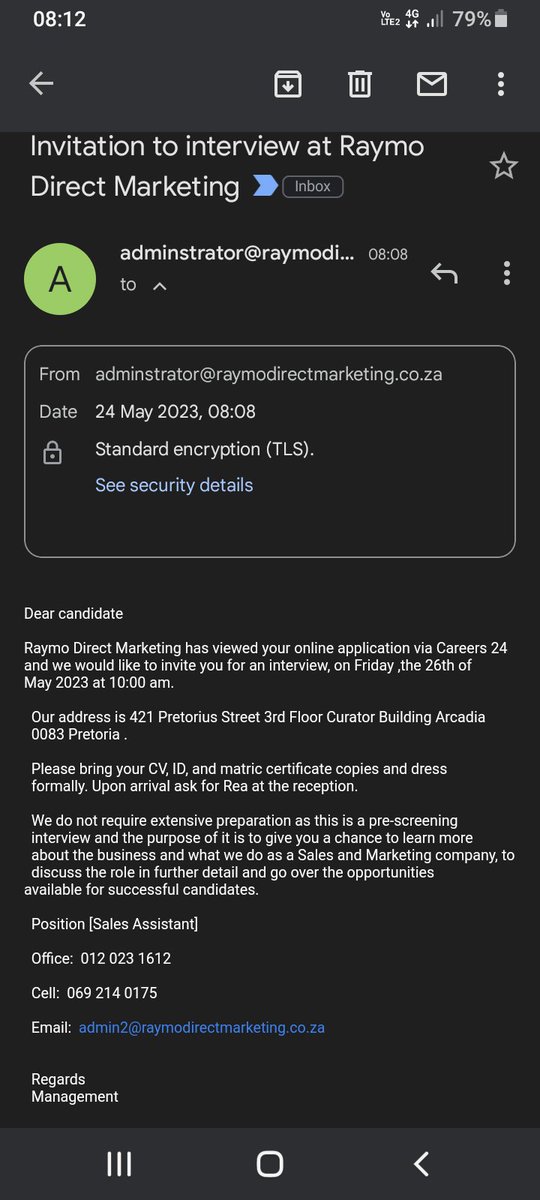 08:12 Vo LTE2 4G 79%

Invitation to interview at Raymo Direct Marketing Inbox

A adminstrator@raymodi... 08:08
to

From adminstrator@raymodirectmarketing.co.za
Date 24 May 2023, 08:08
Standard encryption (TLS).
See security details

Dear candidate

Raymo Direct Marketing has viewed your online application via Careers 24 and we would like to invite you for an interview, on Friday ,the 26th of May 2023 at 10:00 am.

Our address is 421 Pretorius Street 3rd Floor Curator Building Arcadia 0083 Pretoria .

Please bring your CV, ID, and matric certificate copies and dress formally. Upon arrival ask for Rea at the reception.

We do not require extensive preparation as this is a pre-screening interview and the purpose of it is to give you a chance to learn more about the business and what we do as a Sales and Marketing company, to discuss the role in further detail and go over the opportunities available for successful candidates.

Position [Sales Assistant]

Office: 012 023 1612

Cell: 069 214 0175

Email: admin2@raymodirectmarketing.co.za

Regards
Management